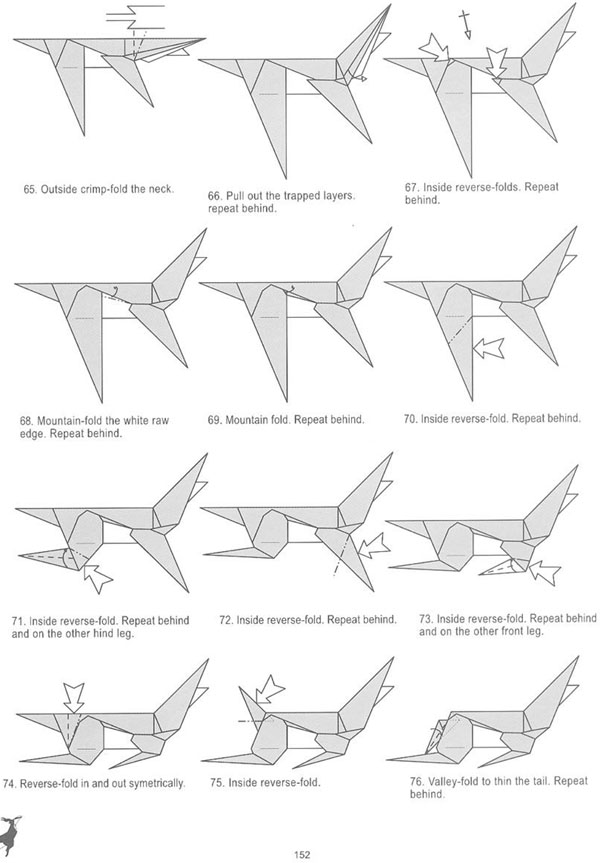 65. Outside crimp-fold the neck.

66. Pull out the trapped layers. repeat behind.

67. Inside reverse-folds. Repeat behind.

68. Mountain-fold the white raw edge. Repeat behind.

69. Mountain fold. Repeat behind.

70. Inside reverse-fold. Repeat behind.

71. Inside reverse-fold. Repeat behind and on the other hind leg.

72. Inside reverse-fold. Repeat behind.

73. Inside reverse-fold. Repeat behind and on the other front leg.

74. Reverse-fold in and out symetrically.

75. Inside reverse-fold.

76. Valley-fold to thin the tail. Repeat behind.

152